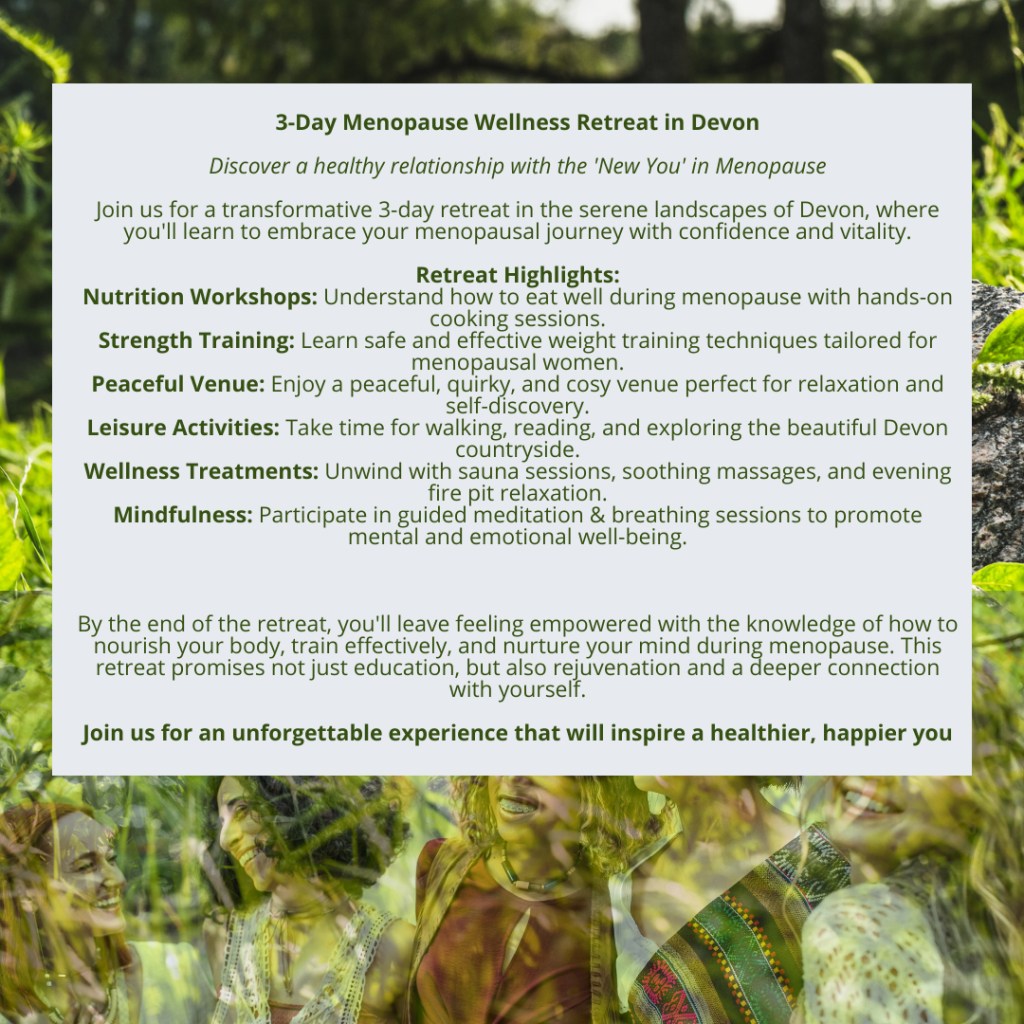 3-Day Menopause Wellness Retreat in Devon

Discover a healthy relationship with the 'New You' in Menopause

Join us for a transformative 3-day retreat in the serene landscapes of Devon, where you'll learn to embrace your menopausal journey with confidence and vitality.

Retreat Highlights:
Nutrition Workshops: Understand how to eat well during menopause with hands-on cooking sessions.
Strength Training: Learn safe and effective weight training techniques tailored for menopausal women.
Peaceful Venue: Enjoy a peaceful, quirky, and cosy venue perfect for relaxation and self-discovery.
Leisure Activities: Take time for walking, reading, and exploring the beautiful Devon countryside.
Wellness Treatments: Unwind with sauna sessions, soothing massages, and evening fire pit relaxation.
Mindfulness: Participate in guided meditation & breathing sessions to promote mental and emotional well-being.

By the end of the retreat, you'll leave feeling empowered with the knowledge of how to nourish your body, train effectively, and nurture your mind during menopause. This retreat promises not just education, but also rejuvenation and a deeper connection with yourself.

Join us for an unforgettable experience that will inspire a healthier, happier you